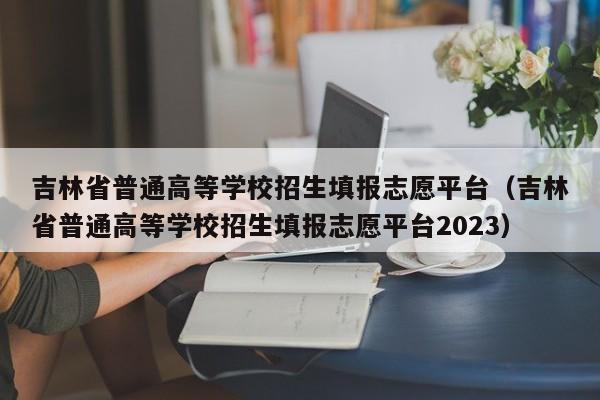 吉林省普通高等学校招生填报志愿平台（吉林省普通高等学校招生填报志愿平台2023）